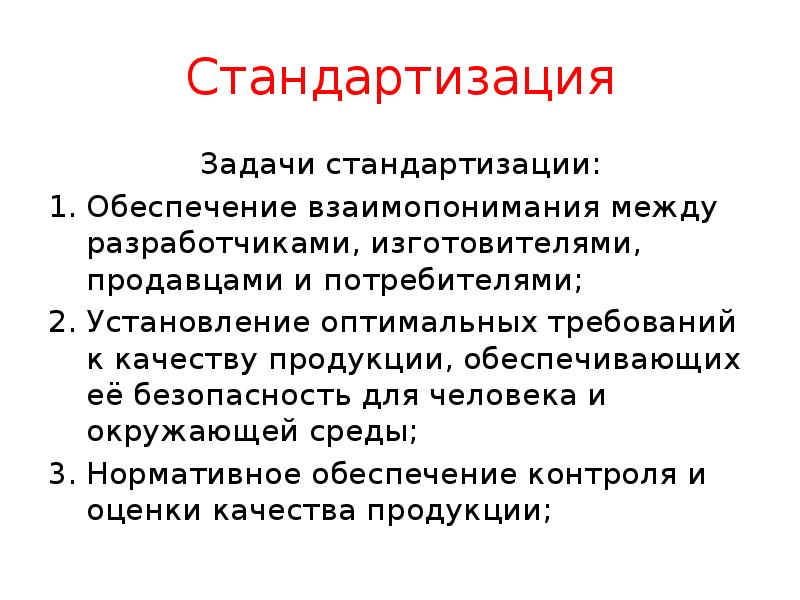 Стандартизация

Задачи стандартизации:

1. Обеспечение взаимопонимания между разработчиками, изготовителями, продавцами и потребителями;
2. Установление оптимальных требований к качеству продукции, обеспечивающих её безопасность для человека и окружающей среды;
3. Нормативное обеспечение контроля и оценки качества продукции;